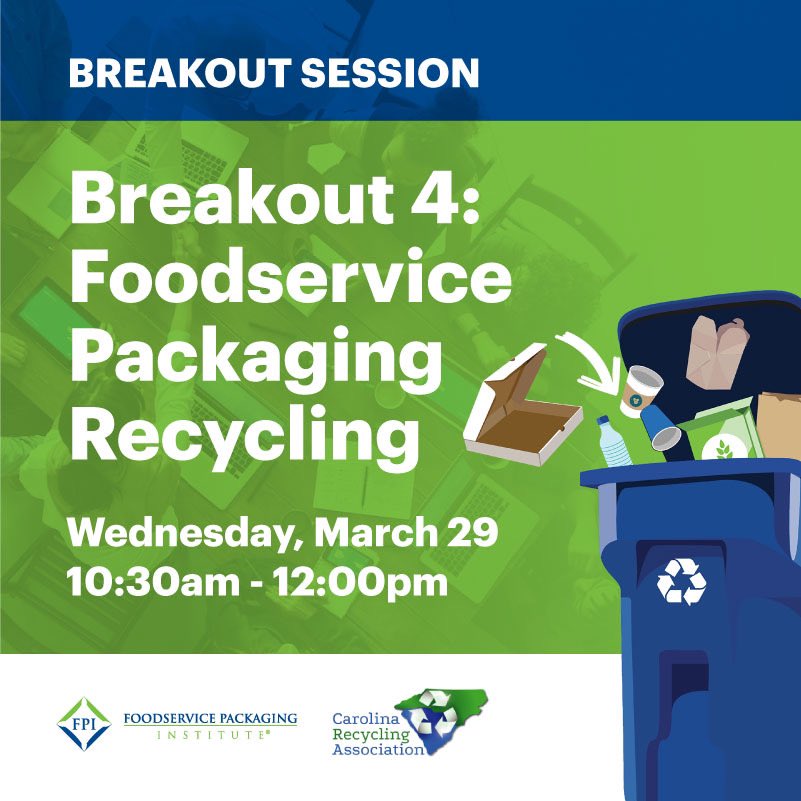 BREAKOUT SESSION

Breakout 4: Foodservice Packaging Recycling

Wednesday, March 29
10:30am - 12:00pm

FPI FOODSERVICE PACKAGING INSTITUTE®

Carolina Recycling Association